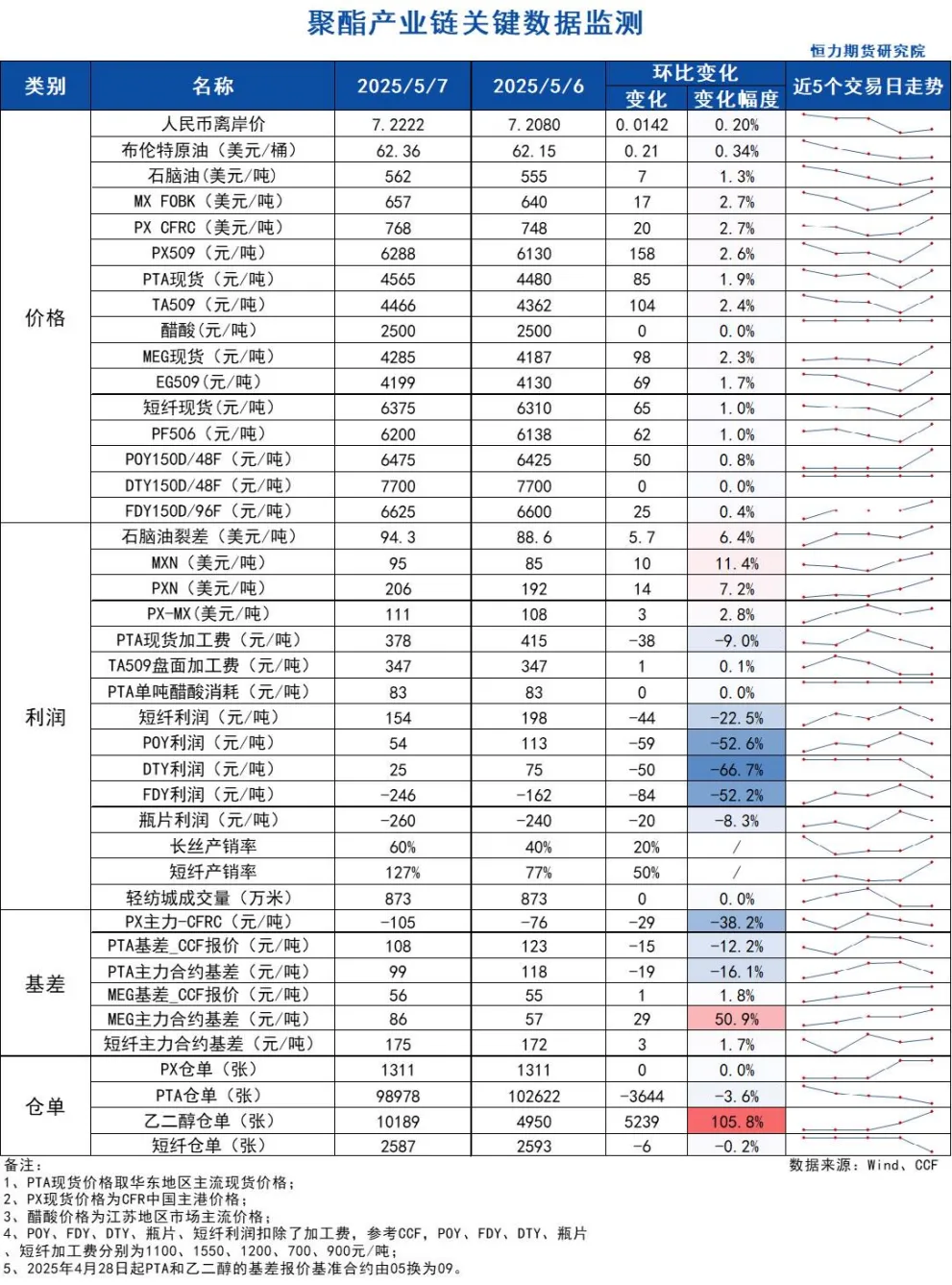 聚酯产业链关键数据监测

恒力期货研究院

| 类别 | 名称 | 2025/5/7 | 2025/5/6 | 环比变化 变化 | 环比变化 变化幅度 | 近5个交易日走势 |
|---|---|---|---|---|---|---|
| 价格 | 人民币离岸价 | 7.2222 | 7.2080 | 0.0142 | 0.20% | |
| | 布伦特原油（美元/桶） | 62.36 | 62.15 | 0.21 | 0.34% | |
| | 石脑油（美元/吨） | 562 | 555 | 7 | 1.3% | |
| | MX FOBK（美元/吨） | 657 | 640 | 17 | 2.7% | |
| | PX CFRC（美元/吨） | 768 | 748 | 20 | 2.7% | |
| | PX509（元/吨） | 6288 | 6130 | 158 | 2.6% | |
| | PTA现货（元/吨） | 4565 | 4480 | 85 | 1.9% | |
| | TA509（元/吨） | 4466 | 4362 | 104 | 2.4% | |
| | 醋酸(元/吨) | 2500 | 2500 | 0 | 0.0% | |
| | MEG现货（元/吨） | 4285 | 4187 | 98 | 2.3% | |
| | EG509(元/吨) | 4199 | 4130 | 69 | 1.7% | |
| | 短纤现货(元/吨) | 6375 | 6310 | 65 | 1.0% | |
| | PF506（元/吨） | 6200 | 6138 | 62 | 1.0% | |
| | POY150D/48F（元/吨） | 6475 | 6425 | 50 | 0.8% | |
| | DTY150D/48F（元/吨） | 7700 | 7700 | 0 | 0.0% | |
| | FDY150D/96F（元/吨） | 6625 | 6600 | 25 | 0.4% | |
| 利润 | 石脑油裂差（美元/吨） | 94.3 | 88.6 | 5.7 | 6.4% | |
| | MXN（美元/吨） | 95 | 85 | 10 | 11.4% | |
| | PXN（美元/吨） | 206 | 192 | 14 | 7.2% | |
| | PX-MX(美元/吨) | 111 | 108 | 3 | 2.8% | |
| | PTA现货加工费（元/吨） | 378 | 415 | -38 | -9.0% | |
| | TA509盘面加工费（元/吨） | 347 | 347 | 1 | 0.1% | |
| | PTA单吨醋酸消耗（元/吨） | 83 | 83 | 0 | 0.0% | |
| | 短纤利润（元/吨） | 154 | 198 | -44 | -22.5% | |
| | POY利润（元/吨） | 54 | 113 | -59 | -52.6% | |
| | DTY利润（元/吨） | 25 | 75 | -50 | -66.7% | |
| | FDY利润（元/吨） | -246 | -162 | -84 | -52.2% | |
| | 瓶片利润（元/吨） | -260 | -240 | -20 | -8.3% | |
| | 长丝产销率 | 60% | 40% | 20% | / | |
| | 短纤产销率 | 127% | 77% | 50% | / | |
| | 轻纺城成交量（万米） | 873 | 873 | 0 | 0.0% | |
| 基差 | PX主力-CFRC（元/吨） | -105 | -76 | -29 | -38.2% | |
| | PTA基差_CCF报价（元/吨） | 108 | 123 | -15 | -12.2% | |
| | PTA主力合约基差（元/吨） | 99 | 118 | -19 | -16.1% | |
| | MEG基差_CCF报价（元/吨） | 56 | 55 | 1 | 1.8% | |
| | MEG主力合约基差（元/吨） | 86 | 57 | 29 | 50.9% | |
| | 短纤主力合约基差（元/吨） | 175 | 172 | 3 | 1.7% | |
| 仓单 | PX仓单（张） | 1311 | 1311 | 0 | 0.0% | |
| | PTA仓单（张） | 98978 | 102622 | -3644 | -3.6% | |
| | 乙二醇仓单（张） | 10189 | 4950 | 5239 | 105.8% | |
| | 短纤仓单（张） | 2587 | 2593 | -6 | -0.2% | |

备注：
数据来源：Wind、CCF
1、PTA现货价格取华东地区主流现货价格；
2、PX现货价格为CFR中国主港价格；
3、醋酸价格为江苏地区市场主流价格；
4、POY、FDY、DTY、瓶片、短纤利润扣除了加工费，参考CCF，POY、FDY、DTY、瓶片、短纤加工费分别为1100、1550、1200、700、900元/吨；
5、2025年4月28日起PTA和乙二醇的基差报价基准合约由05换为09。